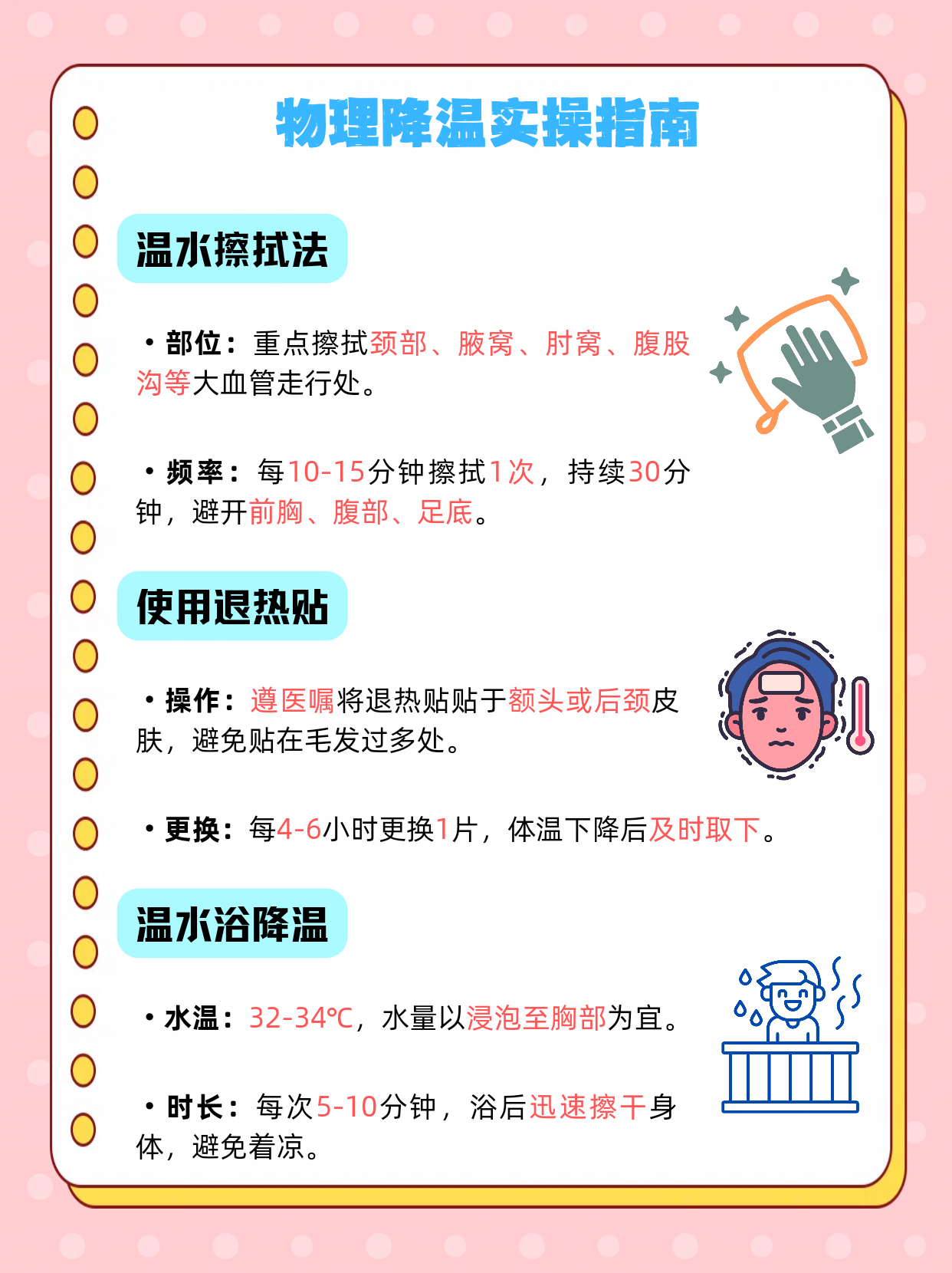 物理降温实操指南

温水擦拭法

• 部位：重点擦拭颈部、腋窝、肘窝、腹股沟等大血管走行处。

• 频率：每10-15分钟擦拭1次，持续30分钟，避开前胸、腹部、足底。

使用退热贴

• 操作：遵医嘱将退热贴贴于额头或后颈皮肤，避免贴在毛发过多处。

• 更换：每4-6小时更换1片，体温下降后及时取下。

温水浴降温

• 水温：32-34℃，水量以浸泡至胸部为宜。

• 时长：每次5-10分钟，浴后迅速擦干身体，避免着凉。